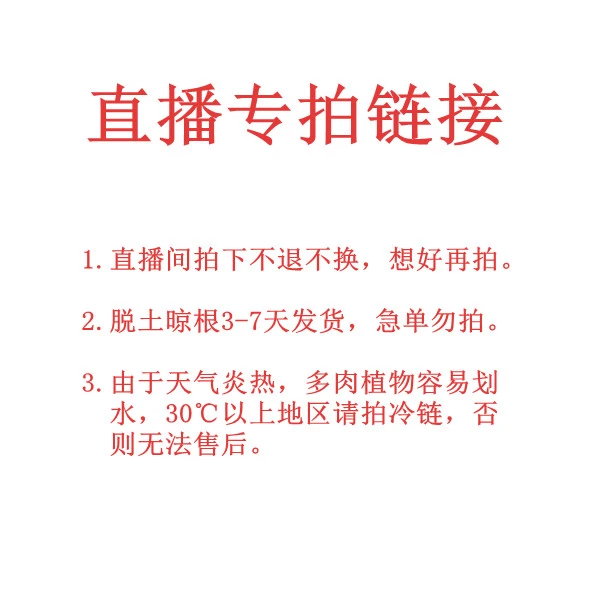 直播专拍链接

1. 直播间拍下不退不换，想好再拍。

2. 脱土晾根3-7天发货，急单勿拍。

3. 由于天气炎热，多肉植物容易划水，30℃以上地区请拍冷链，否则无法售后。